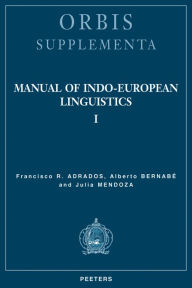 ORBIS
SUPPLEMENTA

MANUAL OF INDO-EUROPEAN LINGUISTICS
I

Francisco R. ADRADOS, Alberto BERNABÉ and Julia MENDOZA

PEETERS